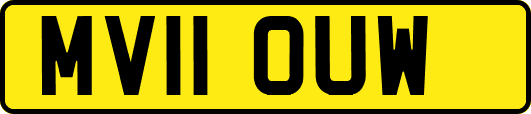 MV11 OUW